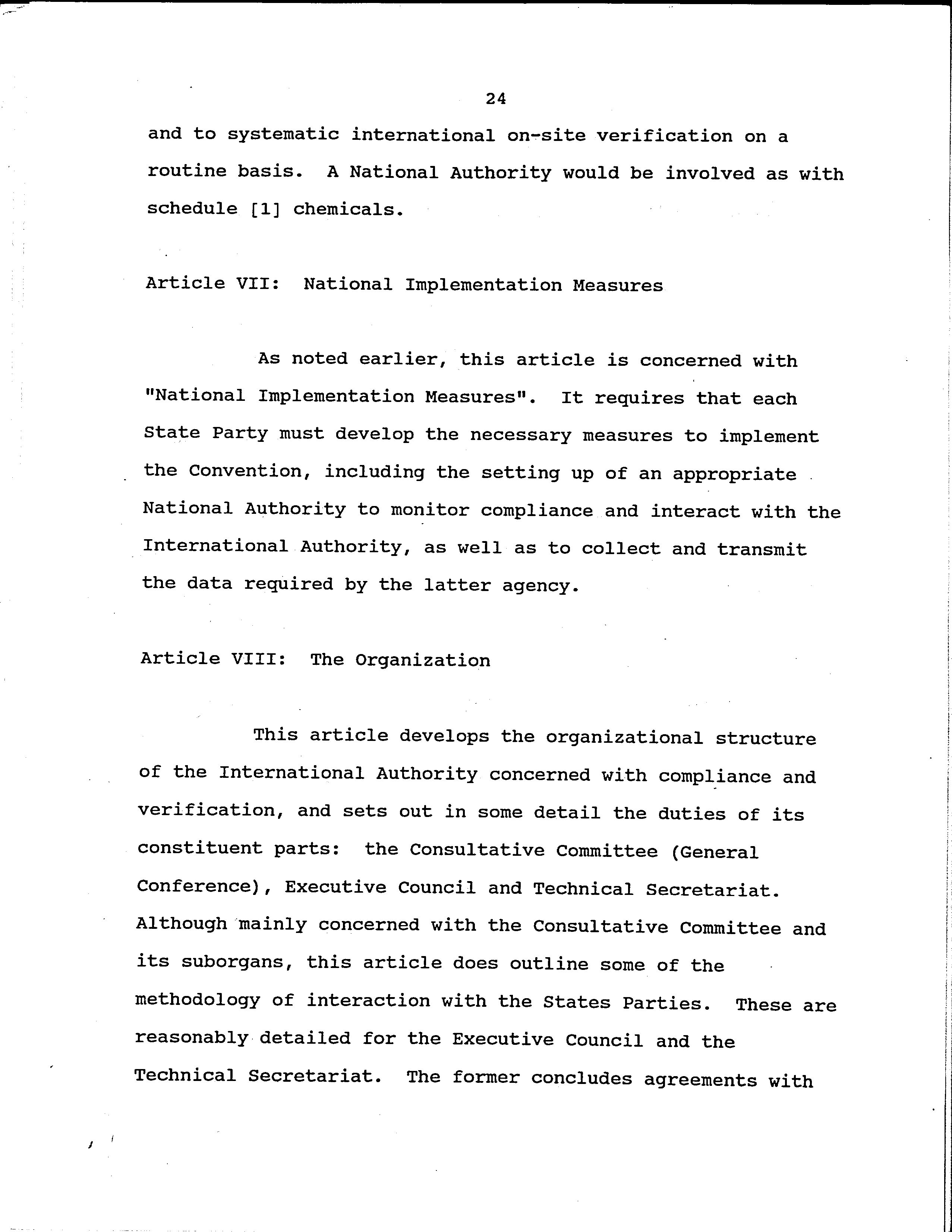 24

and to systematic international on-site verification on a routine basis. A National Authority would be involved as with schedule [1] chemicals.

Article VII: National Implementation Measures

As noted earlier, this article is concerned with "National Implementation Measures". It requires that each State Party must develop the necessary measures to implement the Convention, including the setting up of an appropriate National Authority to monitor compliance and interact with the International Authority, as well as to collect and transmit the data required by the latter agency.

Article VIII: The Organization

This article develops the organizational structure of the International Authority concerned with compliance and verification, and sets out in some detail the duties of its constituent parts: the Consultative Committee (General Conference), Executive Council and Technical Secretariat. Although mainly concerned with the Consultative Committee and its suborgans, this article does outline some of the methodology of interaction with the States Parties. These are reasonably detailed for the Executive Council and the Technical Secretariat. The former concludes agreements with